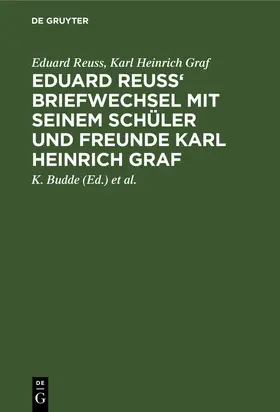 DE GRUYTER

Eduard Reuss, Karl Heinrich Graf

EDUARD REUSS‘ BRIEFWECHSEL MIT SEINEM SCHÜLER UND FREUNDE KARL HEINRICH GRAF

K. Budde (Ed.) et al.

DE G